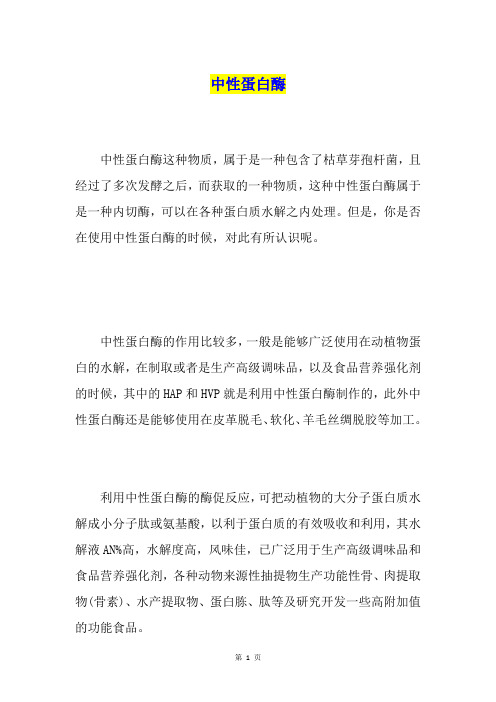 中性蛋白酶

中性蛋白酶这种物质，属于是一种包含了枯草芽孢杆菌，且经过了多次发酵之后，而获取的一种物质，这种中性蛋白酶属于是一种内切酶，可以在各种蛋白质水解之内处理。但是，你是否在使用中性蛋白酶的时候，对此有所认识呢。

中性蛋白酶的作用比较多，一般是能够广泛使用在动植物蛋白的水解，在制取或者是生产高级调味品，以及食品营养强化剂的时候，其中的HAP和HVP就是利用中性蛋白酶制作的，此外中性蛋白酶还是能够使用在皮革脱毛、软化、羊毛丝绸脱胶等加工。

利用中性蛋白酶的酶促反应，可把动植物的大分子蛋白质水解成小分子肽或氨基酸，以利于蛋白质的有效吸收和利用，其水解液AN%高，水解度高，风味佳，已广泛用于生产高级调味品和食品营养强化剂，各种动物来源性抽提物生产功能性骨、肉提取物(骨素)、水产提取物、蛋白胨、肽等及研究开发一些高附加值的功能食品。

第 1 页